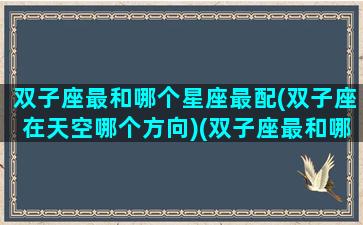 双子座最和哪个星座最配(双子座在天空哪个方向)(双子座最和哪